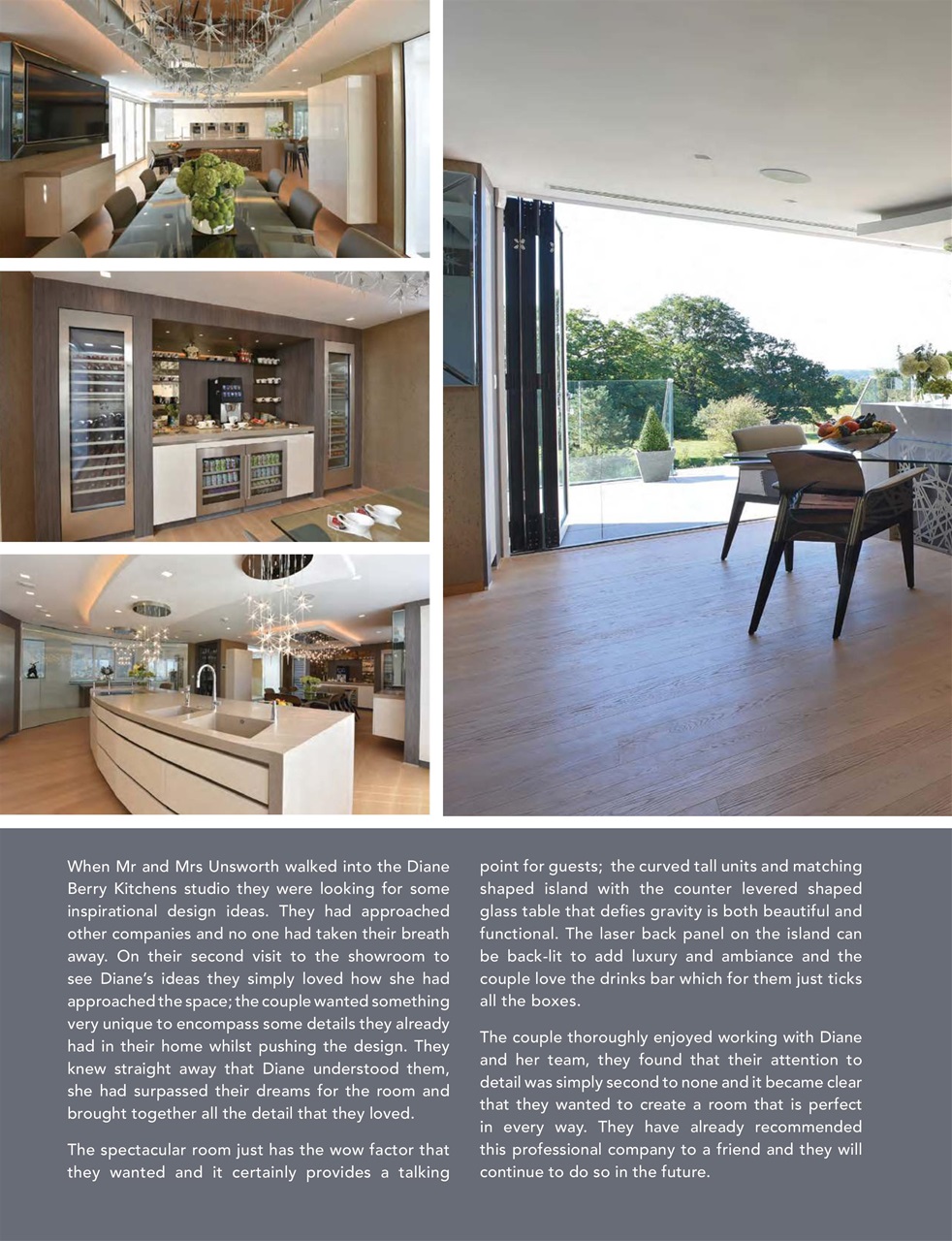 When Mr and Mrs Unsworth walked into the Diane Berry Kitchens studio they were looking for some inspirational design ideas. They had approached other companies and no one had taken their breath away. On their second visit to the showroom to see Diane's ideas they simply loved how she had approached the space; the couple wanted something very unique to encompass some details they already had in their home whilst pushing the design. They knew straight away that Diane understood them, she had surpassed their dreams for the room and brought together all the detail that they loved.

The spectacular room just has the wow factor that they wanted and it certainly provides a talking point for guests; the curved tall units and matching shaped island with the counter levered shaped glass table that defies gravity is both beautiful and functional. The laser back panel on the island can be back-lit to add luxury and ambiance and the couple love the drinks bar which for them just ticks all the boxes.

The couple thoroughly enjoyed working with Diane and her team, they found that their attention to detail was simply second to none and it became clear that they wanted to create a room that is perfect in every way. They have already recommended this professional company to a friend and they will continue to do so in the future.